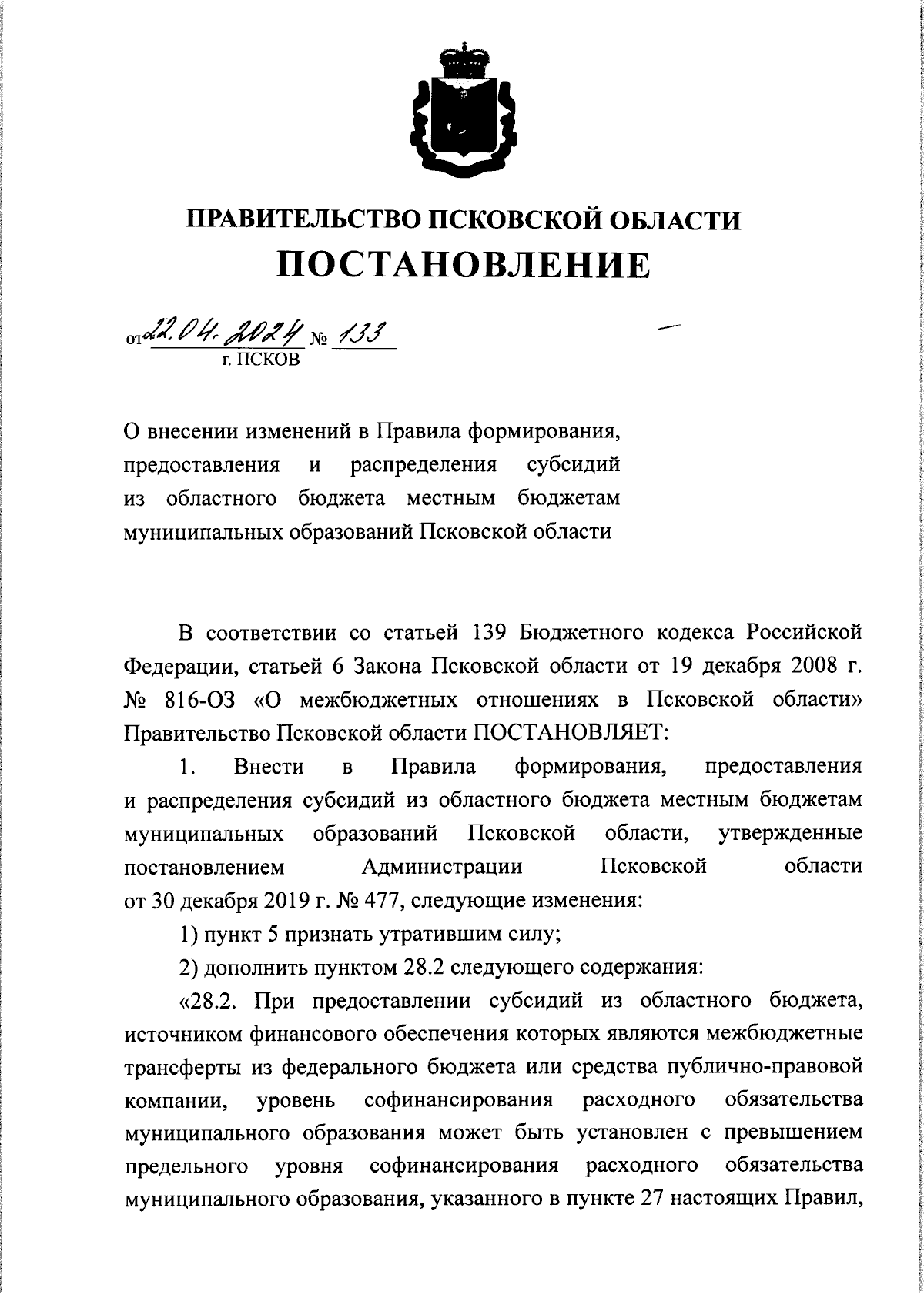 ПРАВИТЕЛЬСТВО ПСКОВСКОЙ ОБЛАСТИ
ПОСТАНОВЛЕНИЕ

от 22.04.2024 № 133
г. ПСКОВ

О внесении изменений в Правила формирования, предоставления и распределения субсидий из областного бюджета местным бюджетам муниципальных образований Псковской области

В соответствии со статьей 139 Бюджетного кодекса Российской Федерации, статьей 6 Закона Псковской области от 19 декабря 2008 г. № 816-ОЗ «О межбюджетных отношениях в Псковской области» Правительство Псковской области ПОСТАНОВЛЯЕТ:

1. Внести в Правила формирования, предоставления и распределения субсидий из областного бюджета местным бюджетам муниципальных образований Псковской области, утвержденные постановлением Администрации Псковской области от 30 декабря 2019 г. № 477, следующие изменения:

1) пункт 5 признать утратившим силу;

2) дополнить пунктом 28.2 следующего содержания:

«28.2. При предоставлении субсидий из областного бюджета, источником финансового обеспечения которых являются межбюджетные трансферты из федерального бюджета или средства публично-правовой компании, уровень софинансирования расходного обязательства муниципального образования может быть установлен с превышением предельного уровня софинансирования расходного обязательства муниципального образования, указанного в пункте 27 настоящих Правил,